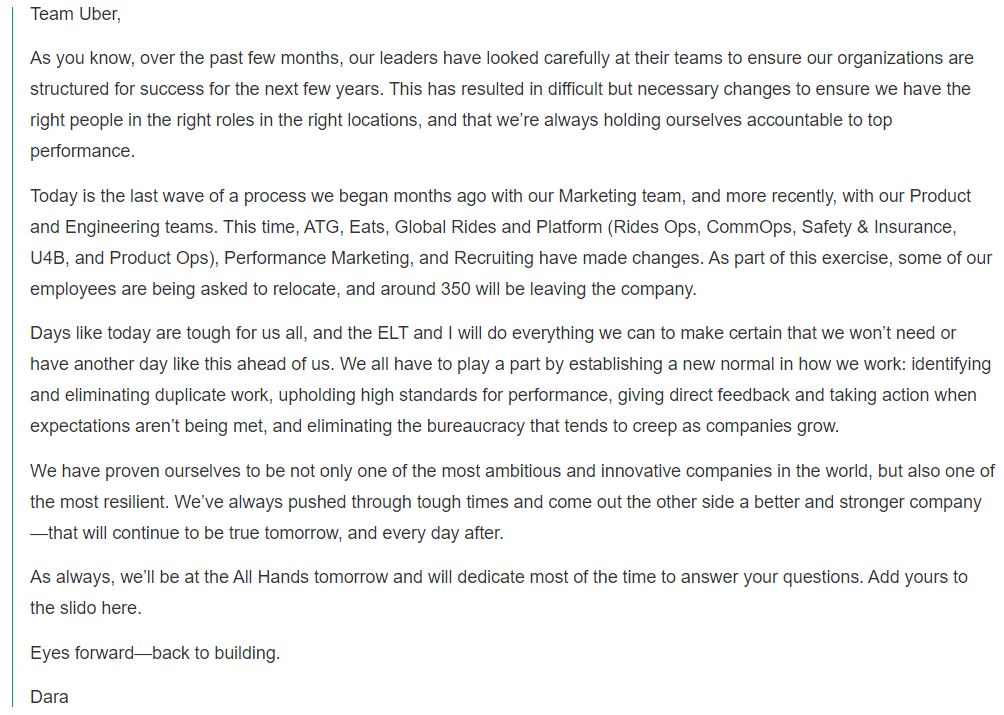 Team Uber,

As you know, over the past few months, our leaders have looked carefully at their teams to ensure our organizations are structured for success for the next few years. This has resulted in difficult but necessary changes to ensure we have the right people in the right roles in the right locations, and that we're always holding ourselves accountable to top performance.

Today is the last wave of a process we began months ago with our Marketing team, and more recently, with our Product and Engineering teams. This time, ATG, Eats, Global Rides and Platform (Rides Ops, CommOps, Safety & Insurance, U4B, and Product Ops), Performance Marketing, and Recruiting have made changes. As part of this exercise, some of our employees are being asked to relocate, and around 350 will be leaving the company.

Days like today are tough for us all, and the ELT and I will do everything we can to make certain that we won't need or have another day like this ahead of us. We all have to play a part by establishing a new normal in how we work: identifying and eliminating duplicate work, upholding high standards for performance, giving direct feedback and taking action when expectations aren't being met, and eliminating the bureaucracy that tends to creep as companies grow.

We have proven ourselves to be not only one of the most ambitious and innovative companies in the world, but also one of the most resilient. We've always pushed through tough times and come out the other side a better and stronger company—that will continue to be true tomorrow, and every day after.

As always, we'll be at the All Hands tomorrow and will dedicate most of the time to answer your questions. Add yours to the slido here.

Eyes forward—back to building.

Dara